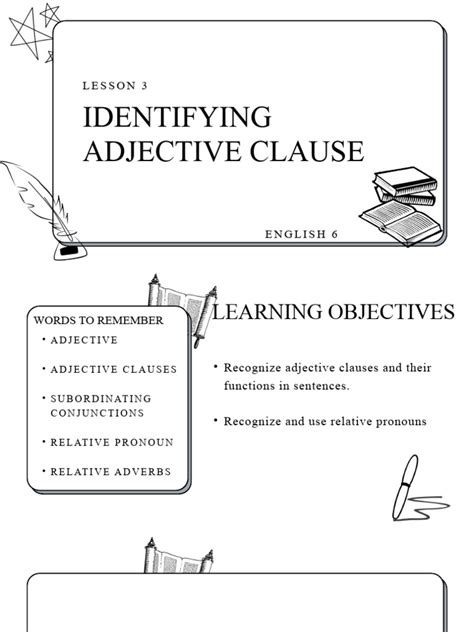 LESSON 3

IDENTIFYING ADJECTIVE CLAUSE

ENGLISH 6

WORDS TO REMEMBER
• ADJECTIVE
• ADJECTIVE CLAUSES
• SUBORDINATING CONJUNCTIONS
• RELATIVE PRONOUN
• RELATIVE ADVERBS

LEARNING OBJECTIVES

• Recognize adjective clauses and their functions in sentences.

• Recognize and use relative pronouns